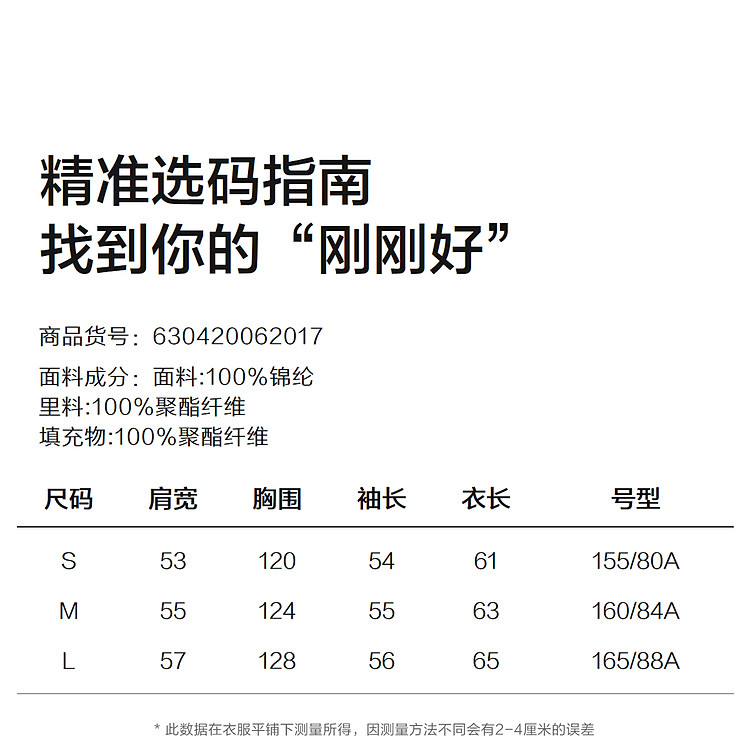 精准选码指南
找到你的“刚刚好”

商品货号：630420062017

面料成分：面料:100%锦纶
里料:100%聚酯纤维
填充物:100%聚酯纤维

| 尺码 | 肩宽 | 胸围 | 袖长 | 衣长 | 号型 |
|---|---|---|---|---|---|
| S | 53 | 120 | 54 | 61 | 155/80A |
| M | 55 | 124 | 55 | 63 | 160/84A |
| L | 57 | 128 | 56 | 65 | 165/88A |

* 此数据在衣服平铺下测量所得，因测量方法不同会有2-4厘米的误差